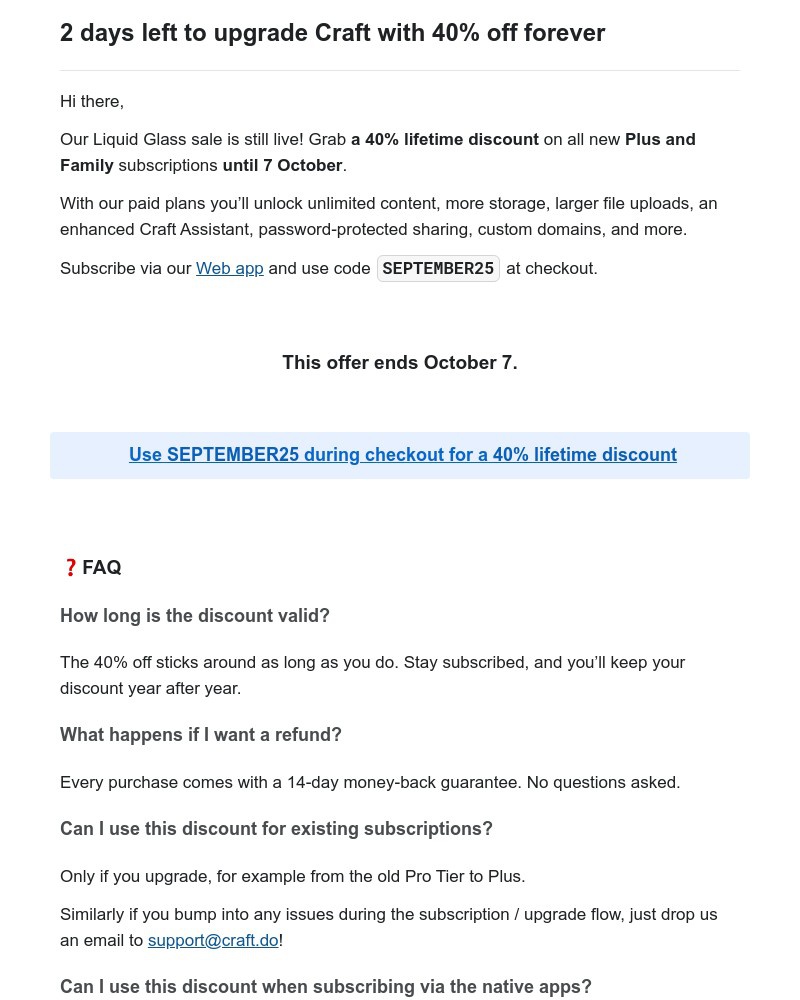 2 days left to upgrade Craft with 40% off forever

Hi there,

Our Liquid Glass sale is still live! Grab a 40% lifetime discount on all new Plus and Family subscriptions until 7 October.

With our paid plans you'll unlock unlimited content, more storage, larger file uploads, an enhanced Craft Assistant, password-protected sharing, custom domains, and more.

Subscribe via our Web app and use code SEPTEMBER25 at checkout.

This offer ends October 7.

Use SEPTEMBER25 during checkout for a 40% lifetime discount

❓FAQ

How long is the discount valid?

The 40% off sticks around as long as you do. Stay subscribed, and you'll keep your discount year after year.

What happens if I want a refund?

Every purchase comes with a 14-day money-back guarantee. No questions asked.

Can I use this discount for existing subscriptions?

Only if you upgrade, for example from the old Pro Tier to Plus.

Similarly if you bump into any issues during the subscription / upgrade flow, just drop us an email to support@craft.do!

Can I use this discount when subscribing via the native apps?